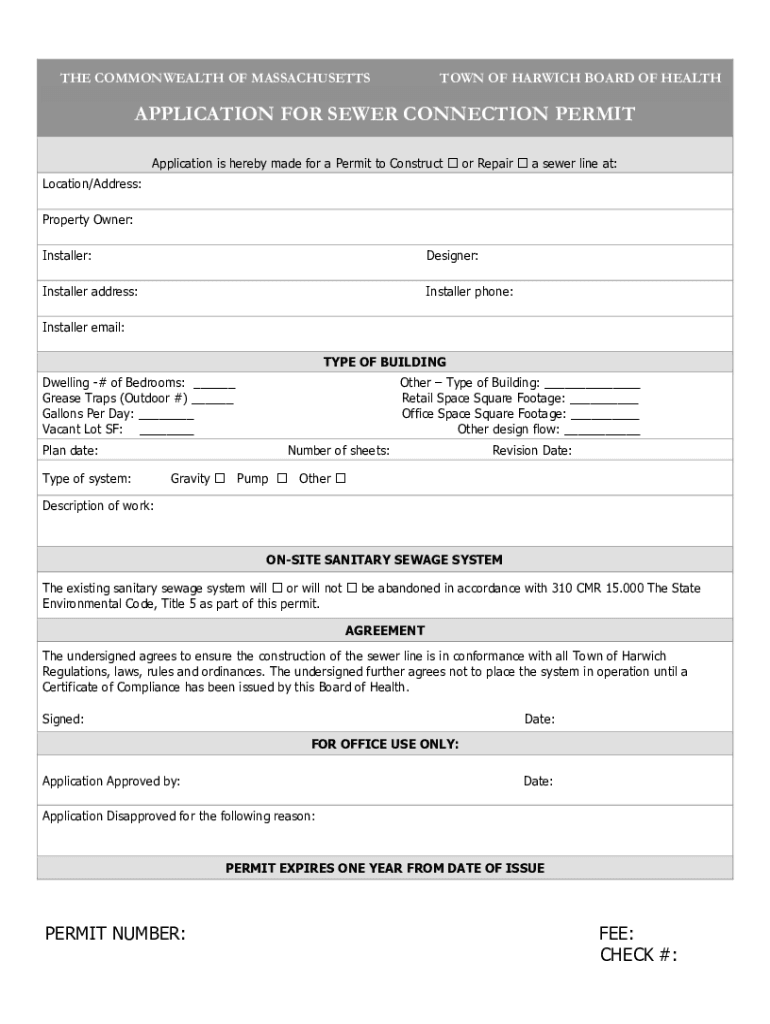 THE COMMONWEALTH OF MASSACHUSETTS TOWN OF HARWICH BOARD OF HEALTH

APPLICATION FOR SEWER CONNECTION PERMIT

Application is hereby made for a Permit to Construct ☐ or Repair ☐ a sewer line at:

Location/Address:

Property Owner:

Installer: Designer:

Installer address: Installer phone:

Installer email:

TYPE OF BUILDING

Dwelling -# of Bedrooms: ______
Grease Traps (Outdoor #) ______
Gallons Per Day: ________
Vacant Lot SF: ________

Other – Type of Building: ______________
Retail Space Square Footage: __________
Office Space Square Footage: __________
Other design flow: ___________

Plan date: Number of sheets: Revision Date:

Type of system: Gravity ☐ Pump ☐ Other ☐

Description of work:

ON-SITE SANITARY SEWAGE SYSTEM

The existing sanitary sewage system will ☐ or will not ☐ be abandoned in accordance with 310 CMR 15.000 The State Environmental Code, Title 5 as part of this permit.

AGREEMENT

The undersigned agrees to ensure the construction of the sewer line is in conformance with all Town of Harwich Regulations, laws, rules and ordinances. The undersigned further agrees not to place the system in operation until a Certificate of Compliance has been issued by this Board of Health.

Signed: Date:

FOR OFFICE USE ONLY:

Application Approved by: Date:

Application Disapproved for the following reason:

PERMIT EXPIRES ONE YEAR FROM DATE OF ISSUE

PERMIT NUMBER:

FEE:
CHECK #: